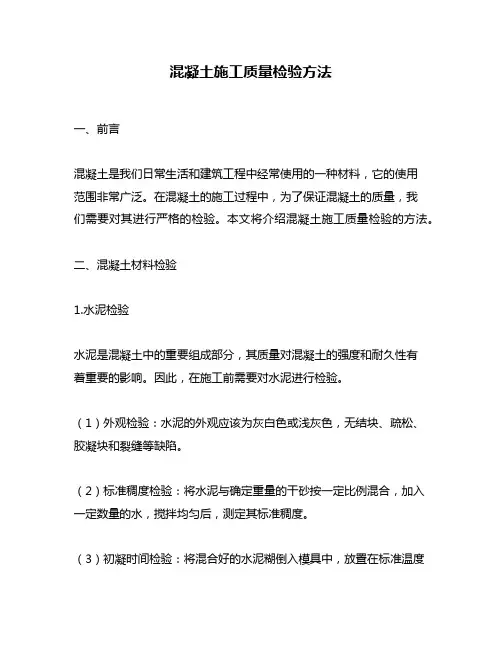 混凝土施工质量检验方法

一、前言

混凝土是我们日常生活和建筑工程中经常使用的一种材料，它的使用范围非常广泛。在混凝土的施工过程中，为了保证混凝土的质量，我们需要对其进行严格的检验。本文将介绍混凝土施工质量检验的方法。

二、混凝土材料检验

1.水泥检验

水泥是混凝土中的重要组成部分，其质量对混凝土的强度和耐久性有着重要的影响。因此，在施工前需要对水泥进行检验。

（1）外观检验：水泥的外观应该为灰白色或浅灰色，无结块、疏松、胶凝块和裂缝等缺陷。

（2）标准稠度检验：将水泥与确定重量的干砂按一定比例混合，加入一定数量的水，搅拌均匀后，测定其标准稠度。

（3）初凝时间检验：将混合好的水泥糊倒入模具中，放置在标准温度